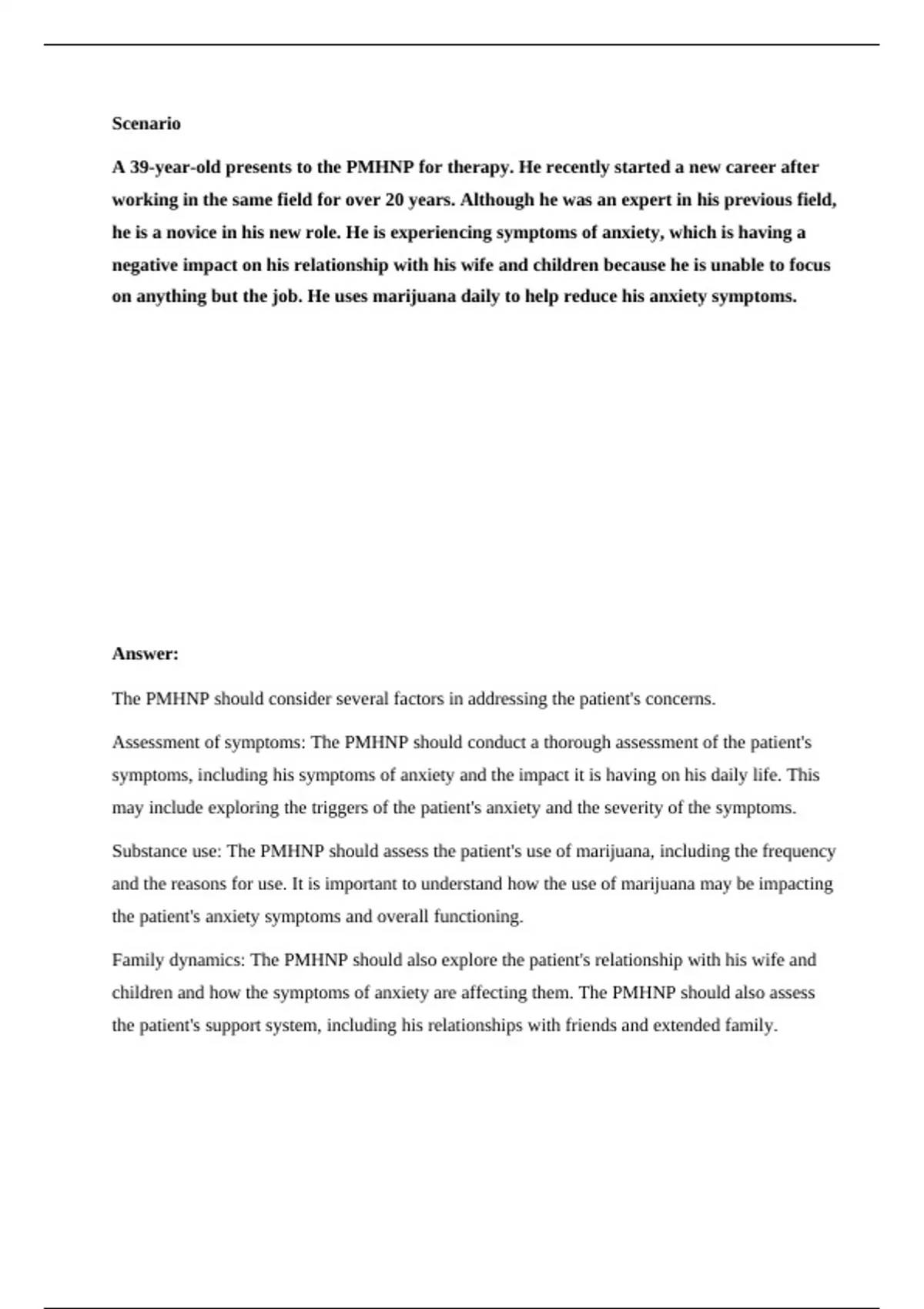 Scenario

A 39-year-old presents to the PMHNP for therapy. He recently started a new career after working in the same field for over 20 years. Although he was an expert in his previous field, he is a novice in his new role. He is experiencing symptoms of anxiety, which is having a negative impact on his relationship with his wife and children because he is unable to focus on anything but the job. He uses marijuana daily to help reduce his anxiety symptoms.

Answer:

The PMHNP should consider several factors in addressing the patient's concerns.

Assessment of symptoms: The PMHNP should conduct a thorough assessment of the patient's symptoms, including his symptoms of anxiety and the impact it is having on his daily life. This may include exploring the triggers of the patient's anxiety and the severity of the symptoms.

Substance use: The PMHNP should assess the patient's use of marijuana, including the frequency and the reasons for use. It is important to understand how the use of marijuana may be impacting the patient's anxiety symptoms and overall functioning.

Family dynamics: The PMHNP should also explore the patient's relationship with his wife and children and how the symptoms of anxiety are affecting them. The PMHNP should also assess the patient's support system, including his relationships with friends and extended family.